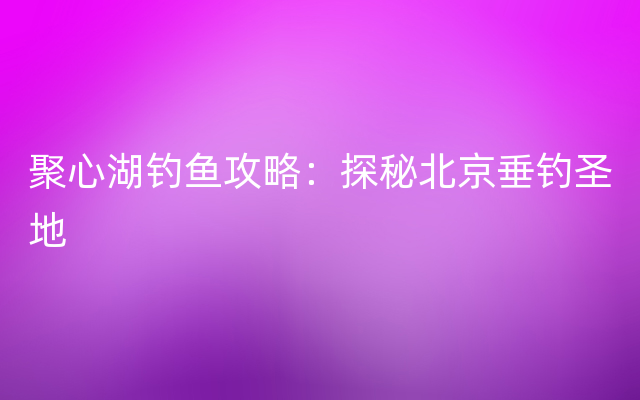 聚心湖钓鱼攻略：探秘北京垂钓圣地